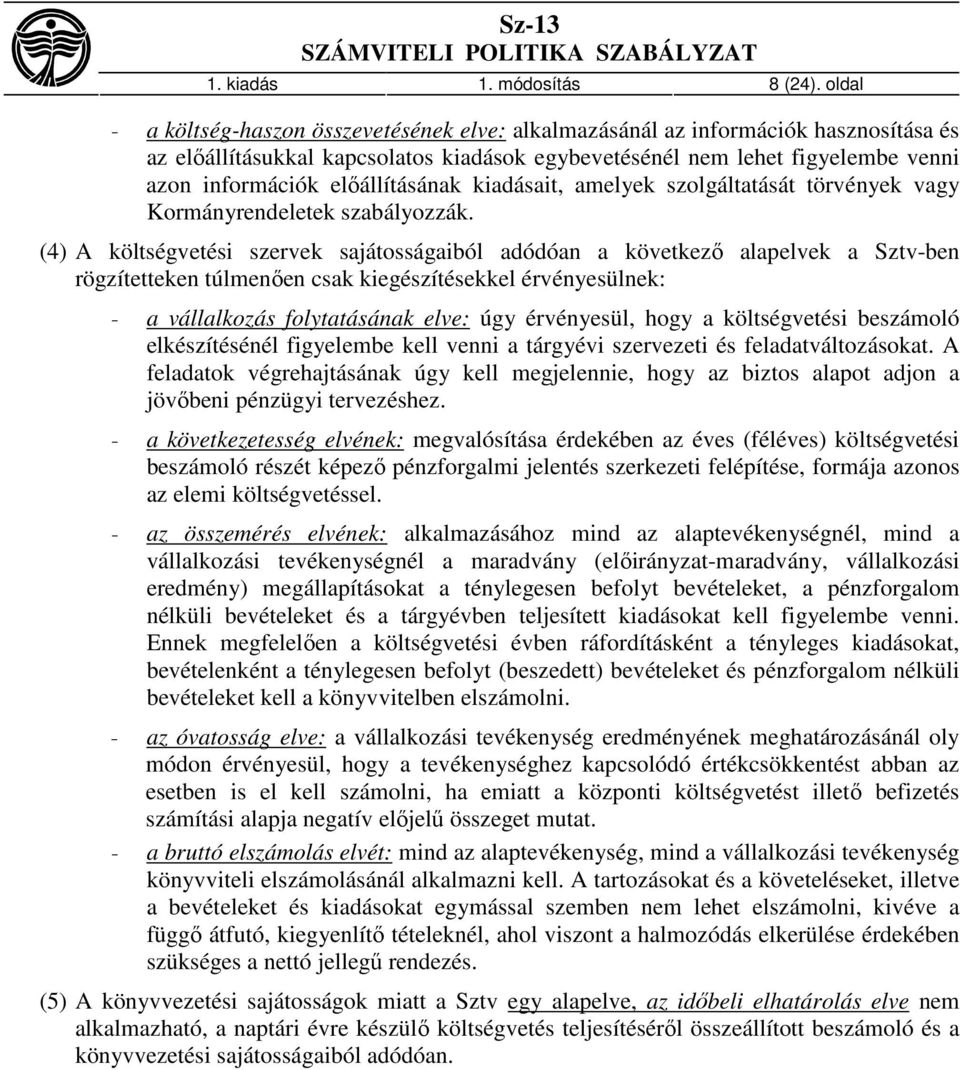 Sz-13
SZÁMVITELI POLITIKA SZABÁLYZAT
1. kiadás 1. módosítás 8 (24). oldal

- a költség-haszon összevetésének elve: alkalmazásánál az információk hasznosítása és az előállításukkal kapcsolatos kiadások egybevetésénél nem lehet figyelembe venni azon információk előállításának kiadásait, amelyek szolgáltatását törvények vagy Kormányrendeletek szabályozzák.

(4) A költségvetési szervek sajátosságaiból adódóan a következő alapelvek a Sztv-ben rögzítetteken túlmenően csak kiegészítésekkel érvényesülnek:

- a vállalkozás folytatásának elve: úgy érvényesül, hogy a költségvetési beszámoló elkészítésénél figyelembe kell venni a tárgyévi szervezeti és feladatváltozásokat. A feladatok végrehajtásának úgy kell megjelennie, hogy az biztos alapot adjon a jövőbeni pénzügyi tervezéshez.

- a következetesség elvének: megvalósítása érdekében az éves (féléves) költségvetési beszámoló részét képező pénzforgalmi jelentés szerkezeti felépítése, formája azonos az elemi költségvetéssel.

- az összemérés elvének: alkalmazásához mind az alaptevékenységnél, mind a vállalkozási tevékenységnél a maradvány (előirányzat-maradvány, vállalkozási eredmény) megállapításokat a ténylegesen befolyt bevételeket, a pénzforgalom nélküli bevételeket és a tárgyévben teljesített kiadásokat kell figyelembe venni. Ennek megfelelően a költségvetési évben ráfordításként a tényleges kiadásokat, bevételenként a ténylegesen befolyt (beszedett) bevételeket és pénzforgalom nélküli bevételeket kell a könyvvitelben elszámolni.

- az óvatosság elve: a vállalkozási tevékenység eredményének meghatározásánál oly módon érvényesül, hogy a tevékenységhez kapcsolódó értékcsökkentést abban az esetben is el kell számolni, ha emiatt a központi költségvetést illető befizetés számítási alapja negatív előjelű összeget mutat.

- a bruttó elszámolás elvét: mind az alaptevékenység, mind a vállalkozási tevékenység könyvviteli elszámolásánál alkalmazni kell. A tartozásokat és a követeléseket, illetve a bevételeket és kiadásokat egymással szemben nem lehet elszámolni, kivéve a függő átfutó, kiegyenlítő tételeknél, ahol viszont a halmozódás elkerülése érdekében szükséges a nettó jellegű rendezés.

(5) A könyvvezetési sajátosságok miatt a Sztv egy alapelve, az időbeli elhatárolás elve nem alkalmazható, a naptári évre készülő költségvetés teljesítéséről összeállított beszámoló és a könyvvezetési sajátosságaiból adódóan.